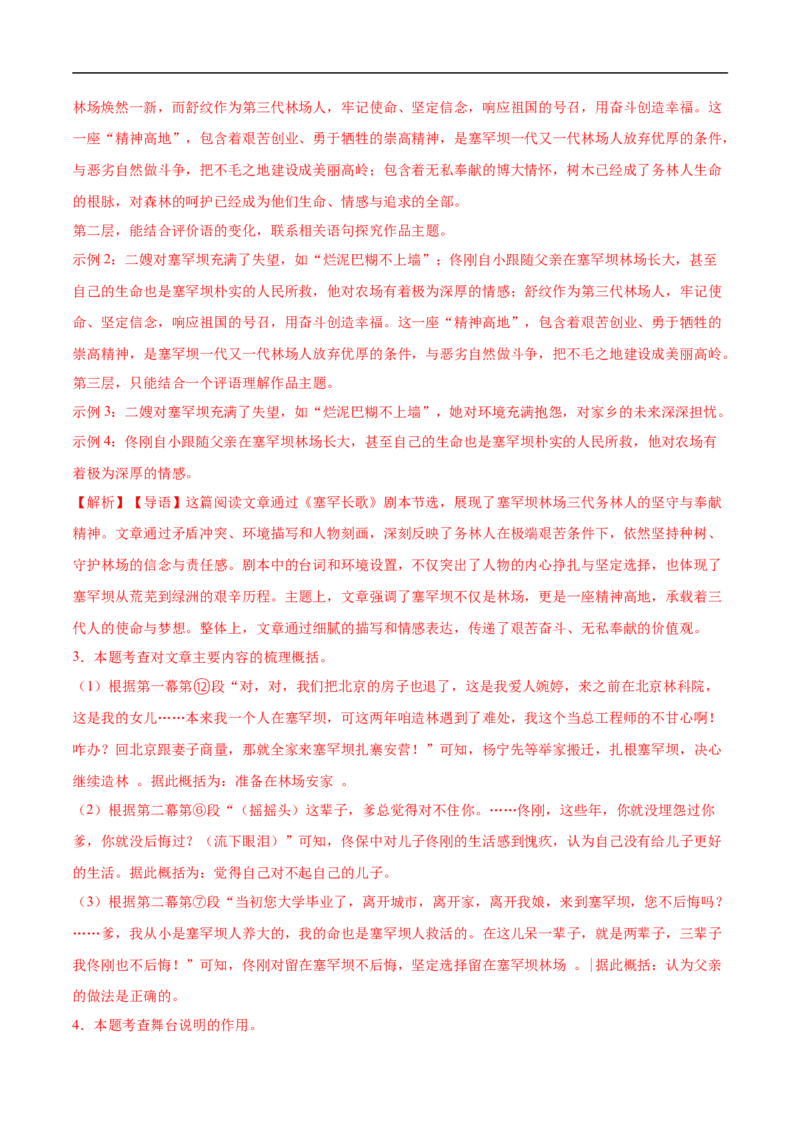 林场焕然一新，而舒纹作为第三代林场人，牢记使命、坚定信念，响应祖国的号召，用奋斗创造幸福。这一座“精神高地”，包含着艰苦创业、勇于牺牲的崇高精神，是塞罕坝一代又一代林场人放弃优厚的条件，与恶劣自然做斗争，把不毛之地建设成美丽高岭；包含着无私奉献的博大情怀，树木已经成了务林人生命的根脉，对森林的呵护已经成为他们生命、情感与追求的全部。

第二层，能结合评价语的变化，联系相关语句探究作品主题。

示例 2：二嫂对塞罕坝充满了失望，如“烂泥巴糊不上墙”；佟刚自小跟随父亲在塞罕坝林场长大，甚至自己的生命也是塞罕坝朴实的人民所救，他对农场有着极为深厚的情感；舒纹作为第三代林场人，牢记使命、坚定信念，响应祖国的号召，用奋斗创造幸福。这一座“精神高地”，包含着艰苦创业、勇于牺牲的崇高精神，是塞罕坝一代又一代林场人放弃优厚的条件，与恶劣自然做斗争，把不毛之地建设成美丽高岭。

第三层，只能结合一个评语理解作品主题。

示例 3：二嫂对塞罕坝充满了失望，如“烂泥巴糊不上墙”，她对环境充满抱怨，对家乡的未来深深担忧。

示例 4：佟刚自小跟随父亲在塞罕坝林场长大，甚至自己的生命也是塞罕坝朴实的人民所救，他对农场有着极为深厚的情感。

【解析】【导语】这篇阅读文章通过《塞罕长歌》剧本节选，展现了塞罕坝林场三代务林人的坚守与奉献精神。文章通过矛盾冲突、环境描写和人物刻画，深刻反映了务林人在极端艰苦条件下，依然坚持种树、守护林场的信念与责任感。剧本中的台词和环境设置，不仅突出了人物的内心挣扎与坚定选择，也体现了塞罕坝从荒芜到绿洲的艰辛历程。主题上，文章强调了塞罕坝不仅是林场，更是一座精神高地，承载着三代人的使命与梦想。整体上，文章通过细腻的描写和情感表达，传递了艰苦奋斗、无私奉献的价值观。

3．本题考查对文章主要内容的梳理概括。

（1）根据第一幕第⑫段“对，对，我们把北京的房子也退了，这是我爱人婉婷，来之前在北京林科院，这是我的女儿……本来我一个人在塞罕坝，可这两年咱造林遇到了难处，我这个当总工程师的不甘心啊！咋办？回北京跟妻子商量，那就全家来塞罕坝扎寨安营！”可知，杨宁先等举家搬迁，扎根塞罕坝，决心继续造林 。据此概括为：准备在林场安家 。

（2）根据第二幕第⑥段“（摇摇头）这辈子，爹总觉得对不住你。……佟刚，这些年，你就没埋怨过你爹，你就没后悔过？（流下眼泪）”可知，佟保中对儿子佟刚的生活感到愧疚，认为自己没有给儿子更好的生活。据此概括为：觉得自己对不起自己的儿子。

（3）根据第二幕第⑦段“当初您大学毕业了，离开城市，离开家，离开我娘，来到塞罕坝，您不后悔吗？……爹，我从小是塞罕坝人养大的，我的命也是塞罕坝人救活的。在这儿呆一辈子，就是两辈子，三辈子我佟刚也不后悔！”可知，佟刚对留在塞罕坝不后悔，坚定选择留在塞罕坝林场 。据此概括：认为父亲的做法是正确的。

4．本题考查舞台说明的作用。